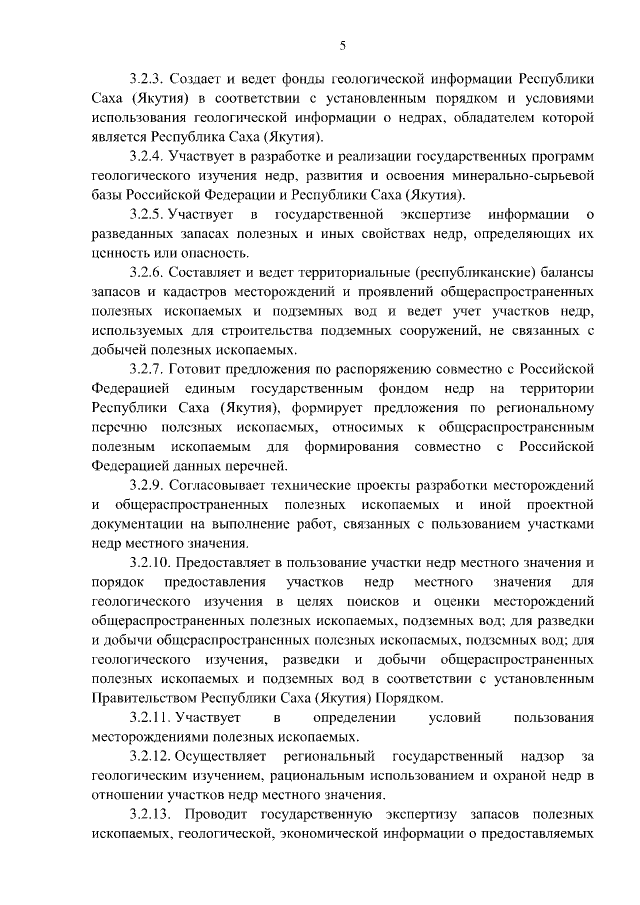 5

3.2.3. Создает и ведет фонды геологической информации Республики Саха (Якутия) в соответствии с установленным порядком и условиями использования геологической информации о недрах, обладателем которой является Республика Саха (Якутия).

3.2.4. Участвует в разработке и реализации государственных программ геологического изучения недр, развития и освоения минерально-сырьевой базы Российской Федерации и Республики Саха (Якутия).

3.2.5. Участвует в государственной экспертизе информации о разведанных запасах полезных и иных свойствах недр, определяющих их ценность или опасность.

3.2.6. Составляет и ведет территориальные (республиканские) балансы запасов и кадастров месторождений и проявлений общераспространенных полезных ископаемых и подземных вод и ведет учет участков недр, используемых для строительства подземных сооружений, не связанных с добычей полезных ископаемых.

3.2.7. Готовит предложения по распоряжению совместно с Российской Федерацией единым государственным фондом недр на территории Республики Саха (Якутия), формирует предложения по региональному перечню полезных ископаемых, относимых к общераспространенным полезным ископаемым для формирования совместно с Российской Федерацией данных перечней.

3.2.9. Согласовывает технические проекты разработки месторождений и общераспространенных полезных ископаемых и иной проектной документации на выполнение работ, связанных с пользованием участками недр местного значения.

3.2.10. Предоставляет в пользование участки недр местного значения и порядок предоставления участков недр местного значения для геологического изучения в целях поисков и оценки месторождений общераспространенных полезных ископаемых, подземных вод; для разведки и добычи общераспространенных полезных ископаемых, подземных вод; для геологического изучения, разведки и добычи общераспространенных полезных ископаемых и подземных вод в соответствии с установленным Правительством Республики Саха (Якутия) Порядком.

3.2.11. Участвует в определении условий пользования месторождениями полезных ископаемых.

3.2.12. Осуществляет региональный государственный надзор за геологическим изучением, рациональным использованием и охраной недр в отношении участков недр местного значения.

3.2.13. Проводит государственную экспертизу запасов полезных ископаемых, геологической, экономической информации о предоставляемых